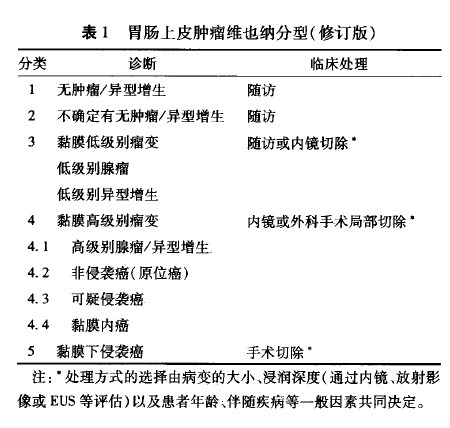 表1 胃肠上皮肿瘤维也纳分型(修订版)

| 分类 | 诊断 | 临床处理 |
|---|---|---|
| 1 | 无肿瘤/异型增生 | 随访 |
| 2 | 不确定有无肿瘤/异型增生 | 随访 |
| 3 | 黏膜低级别瘤变 | 随访或内镜切除$^{*}$ |
| | 低级别腺瘤 | |
| | 低级别异型增生 | |
| 4 | 黏膜高级别瘤变 | 内镜或外科手术局部切除$^{*}$ |
| 4.1 | 高级别腺瘤/异型增生 | |
| 4.2 | 非侵袭癌(原位癌) | |
| 4.3 | 可疑侵袭癌 | |
| 4.4 | 黏膜内癌 | |
| 5 | 黏膜下侵袭癌 | 手术切除$^{*}$ |

注:$^{*}$处理方式的选择由病变的大小、浸润深度(通过内镜、放射影像或EUS等评估)以及患者年龄、伴随疾病等一般因素共同决定。